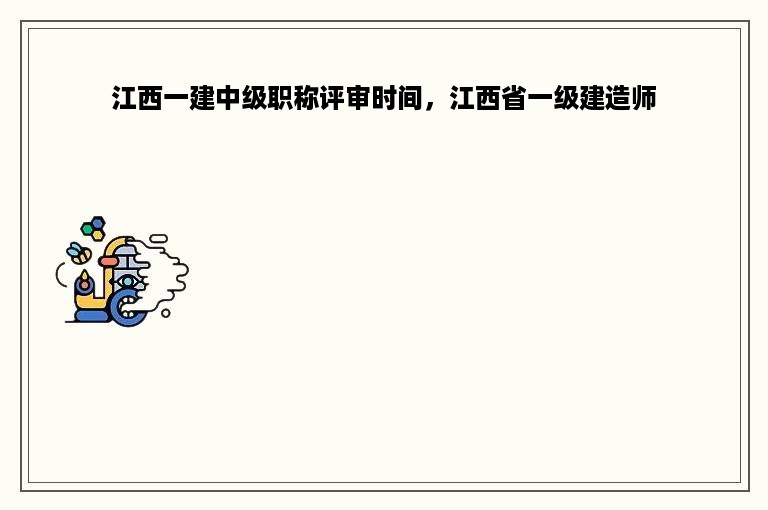 江西一建中级职称评审时间，江西省一级建造师